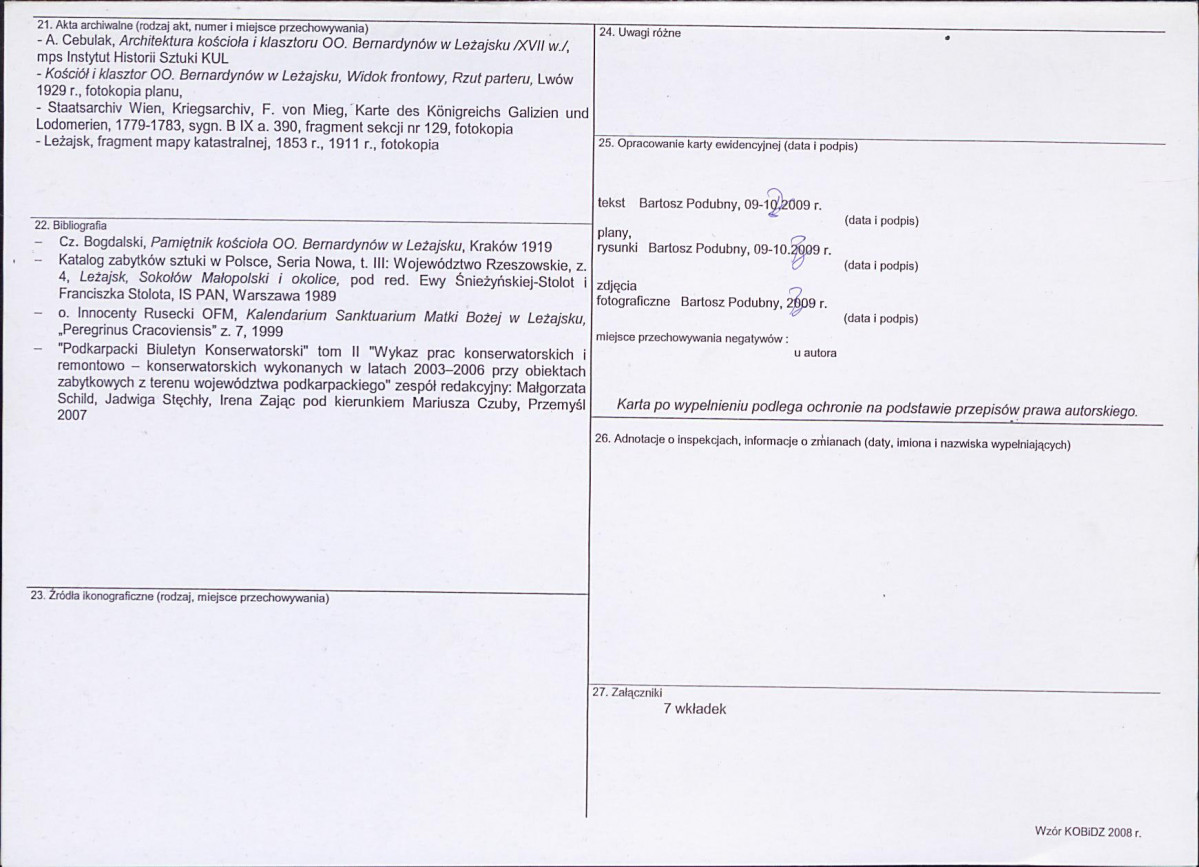 21. Akta archiwalne (rodzaj akt, numer i miejsce przechowywania)
- A. Cebulak, Architektura kościoła i klasztoru OO. Bernardynów w Leżajsku /XVII w./, mps Instytut Historii Sztuki KUL
- Kościół i klasztor OO. Bernardynów w Leżajsku, Widok frontowy, Rzut parteru, Lwów 1929 r., fotokopia planu,
- Staatsarchiv Wien, Kriegsarchiv, F. von Mieg, Karte des Königreichs Galizien und Lodomerien, 1779-1783, sygn. B IX a. 390, fragment sekcji nr 129, fotokopia
- Leżajsk, fragment mapy katastralnej, 1853 r., 1911 r., fotokopia

22. Bibliografia
- Cz. Bogdalski, Pamiętnik kościoła OO. Bernardynów w Leżajsku, Kraków 1919
- Katalog zabytków sztuki w Polsce, Seria Nowa, t. III: Województwo Rzeszowskie, z. 4, Leżajsk, Sokołów Małopolski i okolice, pod red. Ewy Śnieżyńskiej-Stolot i Franciszka Stolota, IS PAN, Warszawa 1989
- o. Innocenty Rusecki OFM, Kalendarium Sanktuarium Matki Bożej w Leżajsku, „Peregrinus Cracoviensis" z. 7, 1999
- "Podkarpacki Biuletyn Konserwatorski" tom II "Wykaz prac konserwatorskich i remontowo – konserwatorskich wykonanych w latach 2003–2006 przy obiektach zabytkowych z terenu województwa podkarpackiego" zespół redakcyjny: Małgorzata Schild, Jadwiga Stęchły, Irena Zając pod kierunkiem Mariusza Czuby, Przemyśl 2007

23. Źródła ikonograficzne (rodzaj, miejsce przechowywania)

24. Uwagi różne

25. Opracowanie karty ewidencyjnej (data i podpis)

tekst Bartosz Podubny, 09-10.2009 r.
(data i podpis)
plany, rysunki Bartosz Podubny, 09-10.2009 r.
(data i podpis)
zdjęcia fotograficzne Bartosz Podubny, 2009 r.
(data i podpis)
miejsce przechowywania negatywów :
u autora

Karta po wypełnieniu podlega ochronie na podstawie przepisów prawa autorskiego.

26. Adnotacje o inspekcjach, informacje o zmianach (daty, imiona i nazwiska wypełniających)

27. Załączniki
7 wkładek

Wzór KOBiDZ 2008 r.